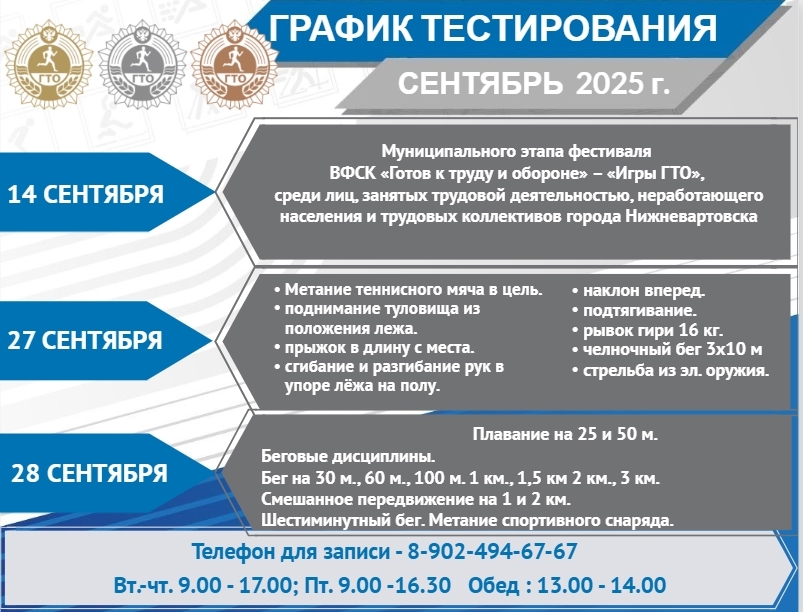 ГТО ГТО ГТО

ГРАФИК ТЕСТИРОВАНИЯ

СЕНТЯБРЬ 2025 г.

14 СЕНТЯБРЯ

Муниципального этапа фестиваля ВФСК «Готов к труду и обороне» – «Игры ГТО», среди лиц, занятых трудовой деятельностью, неработающего населения и трудовых коллективов города Нижневартовска

27 СЕНТЯБРЯ

• Метание теннисного мяча в цель.
• поднимание туловища из положения лежа.
• прыжок в длину с места.
• сгибание и разгибание рук в упоре лёжа на полу.

• наклон вперед.
• подтягивание.
• рывок гири 16 кг.
• челночный бег 3х10 м
• стрельба из эл. оружия.

28 СЕНТЯБРЯ

Плавание на 25 и 50 м.
Беговые дисциплины.
Бег на 30 м., 60 м., 100 м. 1 км., 1,5 км 2 км., 3 км.
Смешанное передвижение на 1 и 2 км.
Шестиминутный бег. Метание спортивного снаряда.

Телефон для записи - 8-902-494-67-67

Вт.-чт. 9.00 - 17.00; Пт. 9.00 -16.30 Обед : 13.00 - 14.00